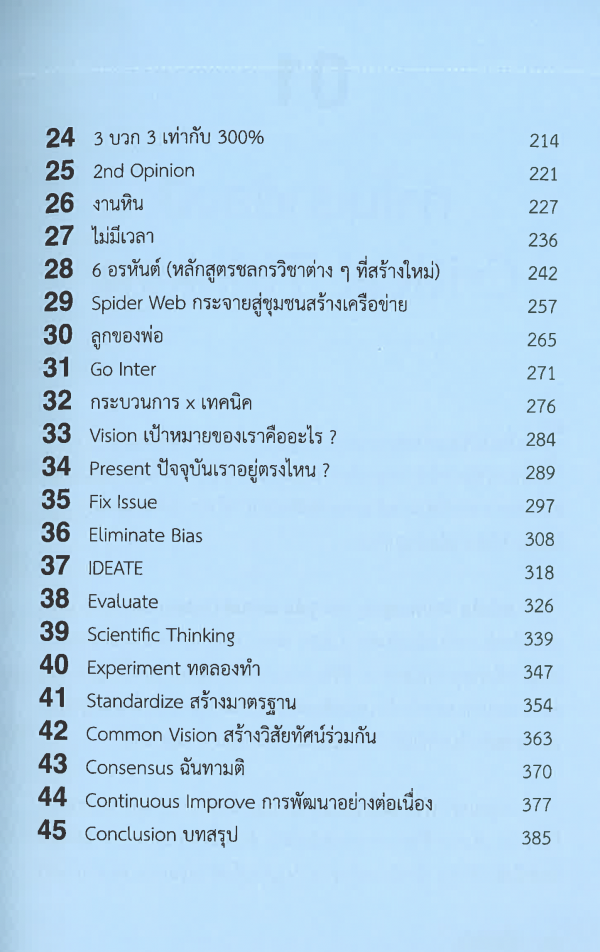 | | | |
|---|---|---|
| 24 | 3 บวก 3 เท่ากับ 300% | 214 |
| 25 | 2nd Opinion | 221 |
| 26 | งานหิน | 227 |
| 27 | ไม่มีเวลา | 236 |
| 28 | 6 อรหันต์ (หลักสูตรชลกรวิชาต่าง ๆ ที่สร้างใหม่) | 242 |
| 29 | Spider Web กระจายสู่ชุมชนสร้างเครือข่าย | 257 |
| 30 | ลูกของพ่อ | 265 |
| 31 | Go Inter | 271 |
| 32 | กระบวนการ x เทคนิค | 276 |
| 33 | Vision เป้าหมายของเราคืออะไร ? | 284 |
| 34 | Present ปัจจุบันเราอยู่ตรงไหน ? | 289 |
| 35 | Fix Issue | 297 |
| 36 | Eliminate Bias | 308 |
| 37 | IDEATE | 318 |
| 38 | Evaluate | 326 |
| 39 | Scientific Thinking | 339 |
| 40 | Experiment ทดลองทำ | 347 |
| 41 | Standardize สร้างมาตรฐาน | 354 |
| 42 | Common Vision สร้างวิสัยทัศน์ร่วมกัน | 363 |
| 43 | Consensus ฉันทามติ | 370 |
| 44 | Continuous Improve การพัฒนาอย่างต่อเนื่อง | 377 |
| 45 | Conclusion บทสรุป | 385 |